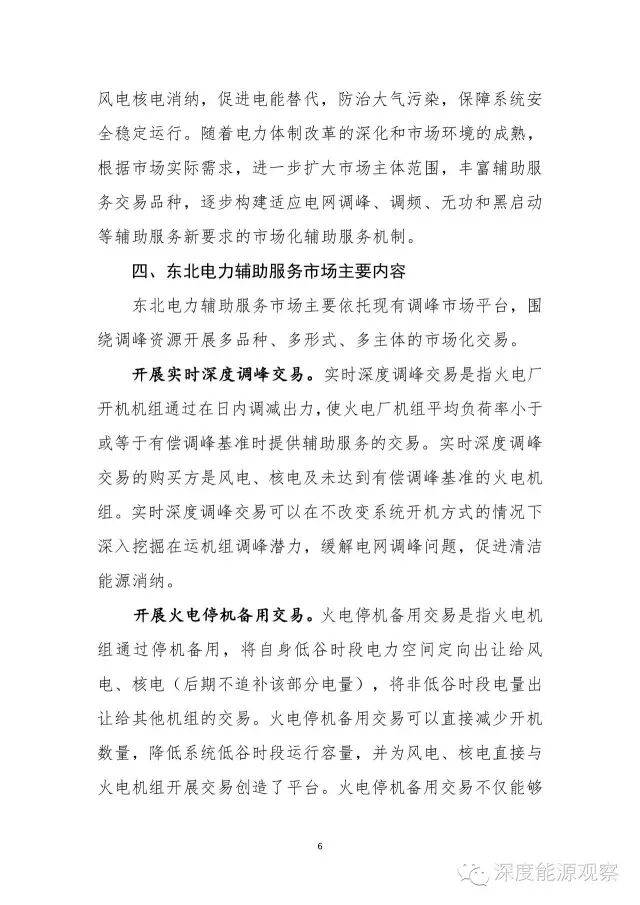 风电核电消纳，促进电能替代，防治大气污染，保障系统安全稳定运行。随着电力体制改革的深化和市场环境的成熟，根据市场实际需求，进一步扩大市场主体范围，丰富辅助服务交易品种，逐步构建适应电网调峰、调频、无功和黑启动等辅助服务新要求的市场化辅助服务机制。

四、东北电力辅助服务市场主要内容

东北电力辅助服务市场主要依托现有调峰市场平台，围绕调峰资源开展多品种、多形式、多主体的市场化交易。

开展实时深度调峰交易。实时深度调峰交易是指火电厂开机机组通过在日内调减出力，使火电厂机组平均负荷率小于或等于有偿调峰基准时提供辅助服务的交易。实时深度调峰交易的购买方是风电、核电及未达到有偿调峰基准的火电机组。实时深度调峰交易可以在不改变系统开机方式的情况下深入挖掘在运机组调峰潜力，缓解电网调峰问题，促进清洁能源消纳。

开展火电停机备用交易。火电停机备用交易是指火电机组通过停机备用，将自身低谷时段电力空间定向出让给风电、核电（后期不追补该部分电量），将非低谷时段电量出让给其他机组的交易。火电停机备用交易可以直接减少开机数量，降低系统低谷时段运行容量，并为风电、核电直接与火电机组开展交易创造了平台。火电停机备用交易不仅能够

6

深度能源观察